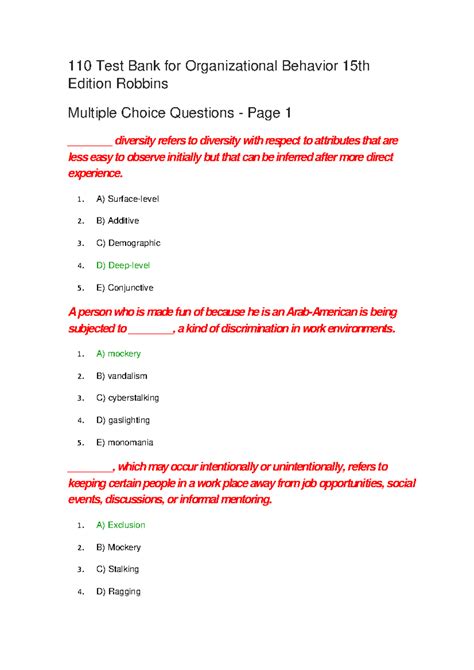 110 Test Bank for Organizational Behavior 15th Edition Robbins

Multiple Choice Questions - Page 1

________ diversity refers to diversity with respect to attributes that are less easy to observe initially but that can be inferred after more direct experience.

1. A) Surface-level
2. B) Additive
3. C) Demographic
4. D) Deep-level
5. E) Conjunctive

A person who is made fun of because he is an Arab-American is being subjected to ________, a kind of discrimination in work environments.

1. A) mockery
2. B) vandalism
3. C) cyberstalking
4. D) gaslighting
5. E) monomania

________, which may occur intentionally or unintentionally, refers to keeping certain people in a work place away from job opportunities, social events, discussions, or informal mentoring.

1. A) Exclusion
2. B) Mockery
3. C) Stalking
4. D) Ragging